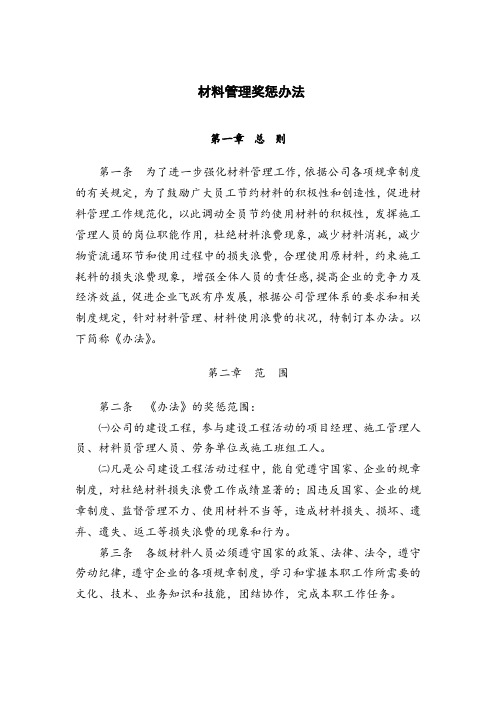 材料管理奖惩办法

第一章 总 则

第一条 为了进一步强化材料管理工作，依据公司各项规章制度的有关规定，为了鼓励广大员工节约材料的积极性和创造性，促进材料管理工作规范化，以此调动全员节约使用材料的积极性，发挥施工管理人员的岗位职能作用，杜绝材料浪费现象，减少材料消耗，减少物资流通环节和使用过程中的损失浪费，合理使用原材料，约束施工耗料的损失浪费现象，增强全体人员的责任感，提高企业的竞争力及经济效益，促进企业飞跃有序发展，根据公司管理体系的要求和相关制度规定，针对材料管理、材料使用浪费的状况，特制订本办法。以下简称《办法》。

第二章 范 围

第二条 《办法》的奖惩范围：

㈠公司的建设工程，参与建设工程活动的项目经理、施工管理人员、材料员管理人员、劳务单位或施工班组工人。

㈡凡是公司建设工程活动过程中，能自觉遵守国家、企业的规章制度，对杜绝材料损失浪费工作成绩显著的；因违反国家、企业的规章制度、监督管理不力、使用材料不当等，造成材料损失、损坏、遗弃、遗失、返工等损失浪费的现象和行为。

第三条 各级材料人员必须遵守国家的政策、法律、法令，遵守劳动纪律，遵守企业的各项规章制度，学习和掌握本职工作所需要的文化、技术、业务知识和技能，团结协作，完成本职工作任务。